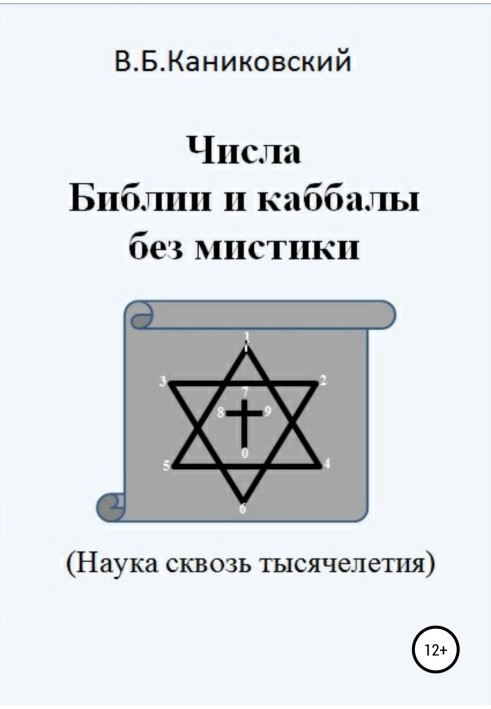 В.Б.Каниковский

Числа
Библии и каббалы
без мистики

1
3
2
7
8
9
0
5
4
6

(Наука сквозь тысячелетия)

12+